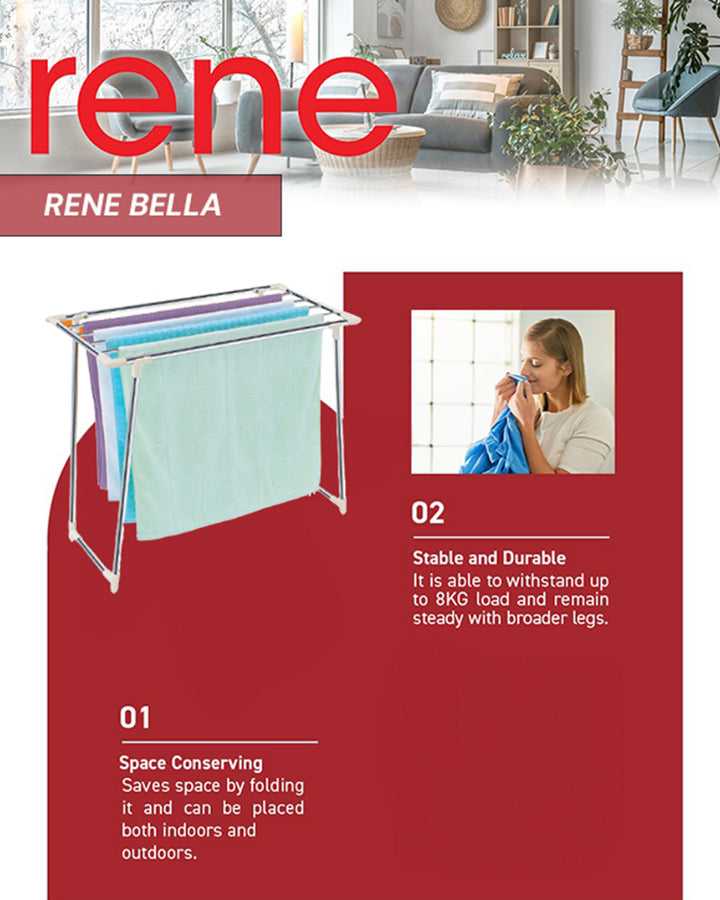 rene

RENE BELLA

02

Stable and Durable
It is able to withstand up to 8KG load and remain steady with broader legs.

01

Space Conserving
Saves space by folding it and can be placed both indoors and outdoors.